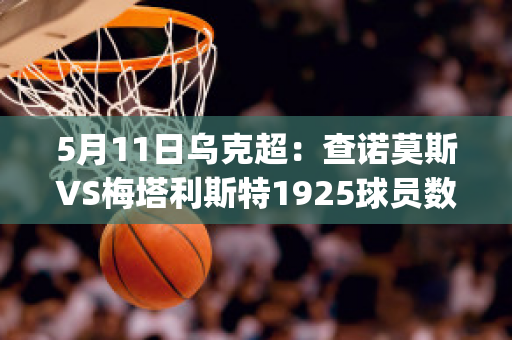 5月11日乌克超：查诺莫斯VS梅塔利斯特1925球员数